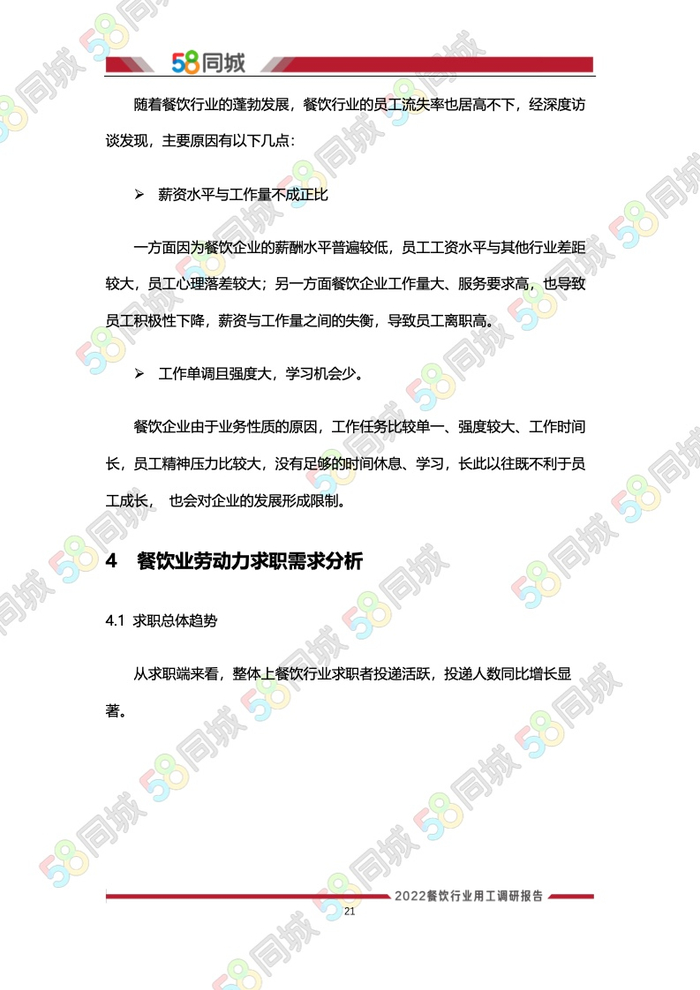 58同城

随着餐饮行业的蓬勃发展，餐饮行业的员工流失率也居高不下，经深度访谈发现，主要原因有以下几点：

➢ 薪资水平与工作量不成正比

一方面因为餐饮企业的薪酬水平普遍较低，员工工资水平与其他行业差距较大，员工心理落差较大；另一方面餐饮企业工作量大、服务要求高，也导致员工积极性下降，薪资与工作量之间的失衡，导致员工离职高。

➢ 工作单调且强度大，学习机会少。

餐饮企业由于业务性质的原因，工作任务比较单一、强度较大、工作时间长，员工精神压力比较大，没有足够的时间休息、学习，长此以往既不利于员工成长， 也会对企业的发展形成限制。

4 餐饮业劳动力求职需求分析

4.1 求职总体趋势

从求职端来看，整体上餐饮行业求职者投递活跃，投递人数同比增长显著。

2022餐饮行业用工调研报告

21